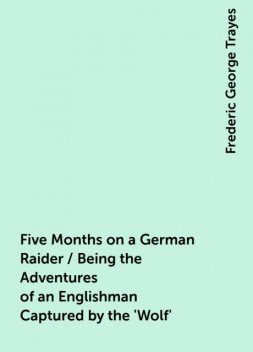 Frederic George Trayes

Five Months on a German Raider / Being the Adventures of an Englishman Captured by the 'Wolf'